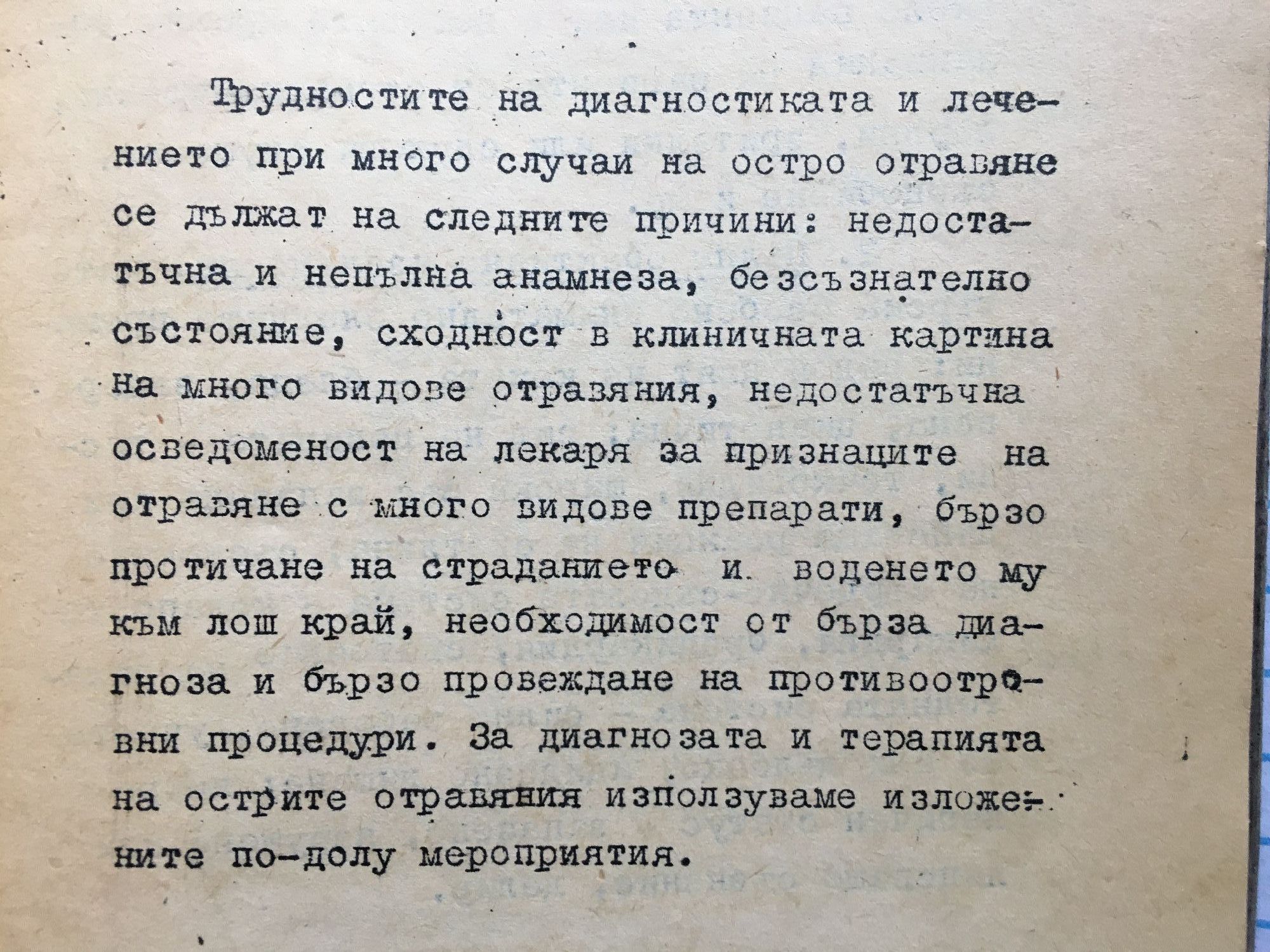 Трудностите на диагностиката и лечението при много случаи на остро отравяне се дължат на следните причини: недостатъчна и непълна анамнеза, безсъзнателно състояние, сходност в клиничната картина на много видове отравяния, недостатъчна осведоменост на лекаря за признаците на отравяне с много видове препарати, бързо протичане на страданието и воденето му към лош край, необходимост от бърза диагноза и бързо провеждане на противоотровни процедури. За диагнозата и терапията на острите отравяния използуваме изложените по-долу мероприятия.